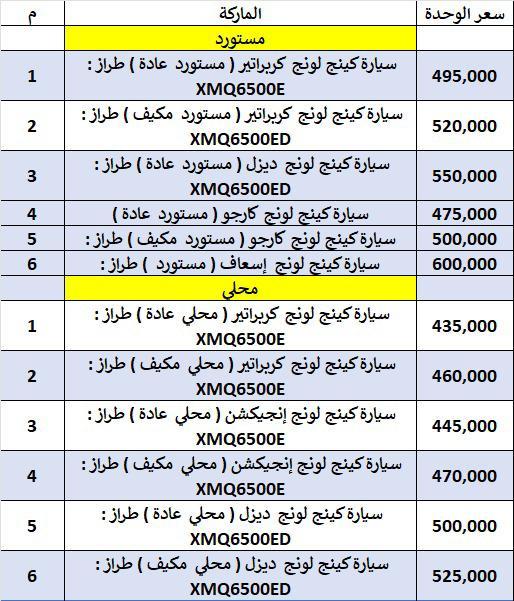 | م | الماركة | سعر الوحدة |
|---|---|---|
| | مستورد | |
| 1 | سيارة كينج لونج كربراتير ( مستورد عادة ) طراز : XMQ6500E | 495,000 |
| 2 | سيارة كينج لونج كربراتير ( مستورد مكيف ) طراز : XMQ6500ED | 520,000 |
| 3 | سيارة كينج لونج ديزل ( مستورد عادة ) طراز : XMQ6500ED | 550,000 |
| 4 | سيارة كينج لونج كارجو ( مستورد عادة ) | 475,000 |
| 5 | سيارة كينج لونج كارجو ( مستورد مكيف ) طراز : | 500,000 |
| 6 | سيارة كينج لونج إسعاف ( مستورد ) طراز : | 600,000 |
| | محلي | |
| 1 | سيارة كينج لونج كربراتير ( محلي عادة ) طراز : XMQ6500E | 435,000 |
| 2 | سيارة كينج لونج كربراتير ( محلي مكيف ) طراز : XMQ6500E | 460,000 |
| 3 | سيارة كينج لونج إنجيكشن ( محلي عادة ) طراز : XMQ6500E | 445,000 |
| 4 | سيارة كينج لونج إنجيكشن ( محلي مكيف ) طراز : XMQ6500E | 470,000 |
| 5 | سيارة كينج لونج ديزل ( محلي عادة ) طراز : XMQ6500ED | 500,000 |
| 6 | سيارة كينج لونج ديزل ( محلي مكيف ) طراز : XMQ6500ED | 525,000 |